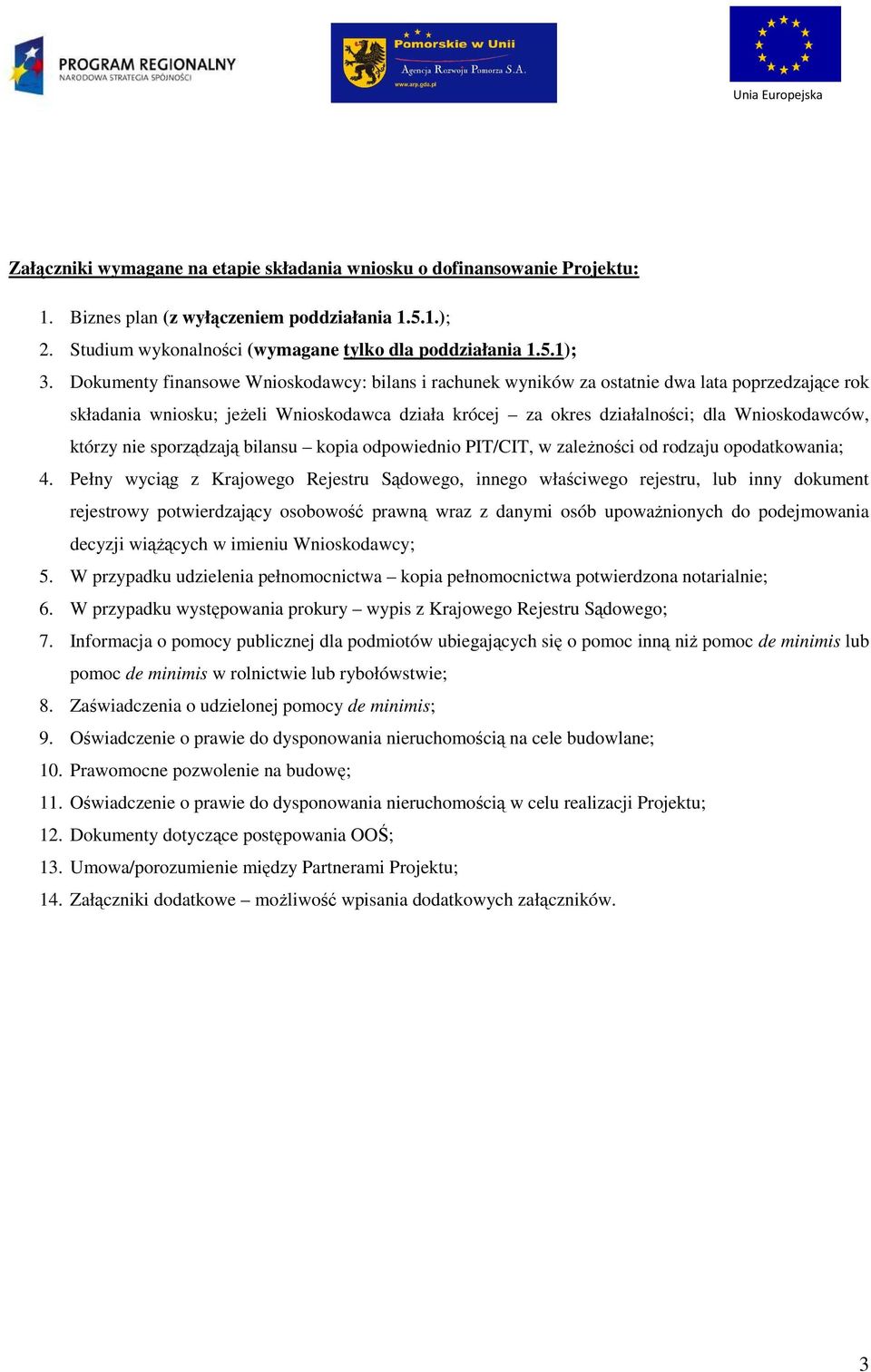 PROGRAM REGIONALNY
NARODOWA STRATEGIA SPÓJNOŚCI

Pomorskie w Unii
Agencja Rozwoju Pomorza S.A.
www.arp.gda.pl

Unia Europejska

Załączniki wymagane na etapie składania wniosku o dofinansowanie Projektu:

1. Biznes plan (z wyłączeniem poddziałania 1.5.1.);
2. Studium wykonalności (wymagane tylko dla poddziałania 1.5.1);
3. Dokumenty finansowe Wnioskodawcy: bilans i rachunek wyników za ostatnie dwa lata poprzedzające rok składania wniosku; jeżeli Wnioskodawca działa krócej – za okres działalności; dla Wnioskodawców, którzy nie sporządzają bilansu – kopia odpowiednio PIT/CIT, w zależności od rodzaju opodatkowania;
4. Pełny wyciąg z Krajowego Rejestru Sądowego, innego właściwego rejestru, lub inny dokument rejestrowy potwierdzający osobowość prawną wraz z danymi osób upoważnionych do podejmowania decyzji wiążących w imieniu Wnioskodawcy;
5. W przypadku udzielenia pełnomocnictwa – kopia pełnomocnictwa potwierdzona notarialnie;
6. W przypadku występowania prokury – wypis z Krajowego Rejestru Sądowego;
7. Informacja o pomocy publicznej dla podmiotów ubiegających się o pomoc inną niż pomoc de minimis lub pomoc de minimis w rolnictwie lub rybołówstwie;
8. Zaświadczenia o udzielonej pomocy de minimis;
9. Oświadczenie o prawie do dysponowania nieruchomością na cele budowlane;
10. Prawomocne pozwolenie na budowę;
11. Oświadczenie o prawie do dysponowania nieruchomością w celu realizacji Projektu;
12. Dokumenty dotyczące postępowania OOŚ;
13. Umowa/porozumienie między Partnerami Projektu;
14. Załączniki dodatkowe – możliwość wpisania dodatkowych załączników.

3